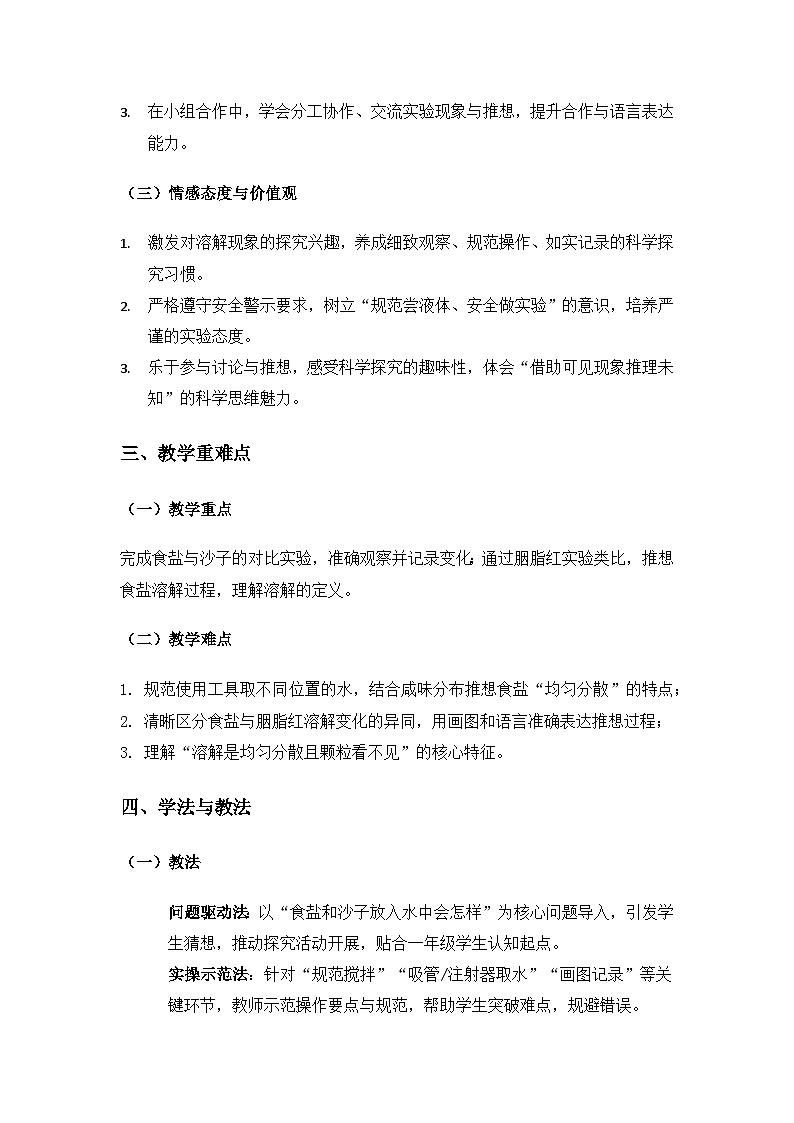 3. 在小组合作中，学会分工协作、交流实验现象与推想，提升合作与语言表达能力。

（三）情感态度与价值观

1. 激发对溶解现象的探究兴趣，养成细致观察、规范操作、如实记录的科学探究习惯。
2. 严格遵守安全警示要求，树立“规范尝液体、安全做实验”的意识，培养严谨的实验态度。
3. 乐于参与讨论与推想，感受科学探究的趣味性，体会“借助可见现象推理未知”的科学思维魅力。

三、教学重难点

（一）教学重点

完成食盐与沙子的对比实验，准确观察并记录变化；通过胭脂红实验类比，推想食盐溶解过程，理解溶解的定义。

（二）教学难点

1. 规范使用工具取不同位置的水，结合咸味分布推想食盐“均匀分散”的特点；
2. 清晰区分食盐与胭脂红溶解变化的异同，用画图和语言准确表达推想过程；
3. 理解“溶解是均匀分散且颗粒看不见”的核心特征。

四、学法与教法

（一）教法

问题驱动法：以“食盐和沙子放入水中会怎样”为核心问题导入，引发学生猜想，推动探究活动开展，贴合一年级学生认知起点。
实操示范法：针对“规范搅拌”“吸管/注射器取水”“画图记录”等关键环节，教师示范操作要点与规范，帮助学生突破难点，规避错误。